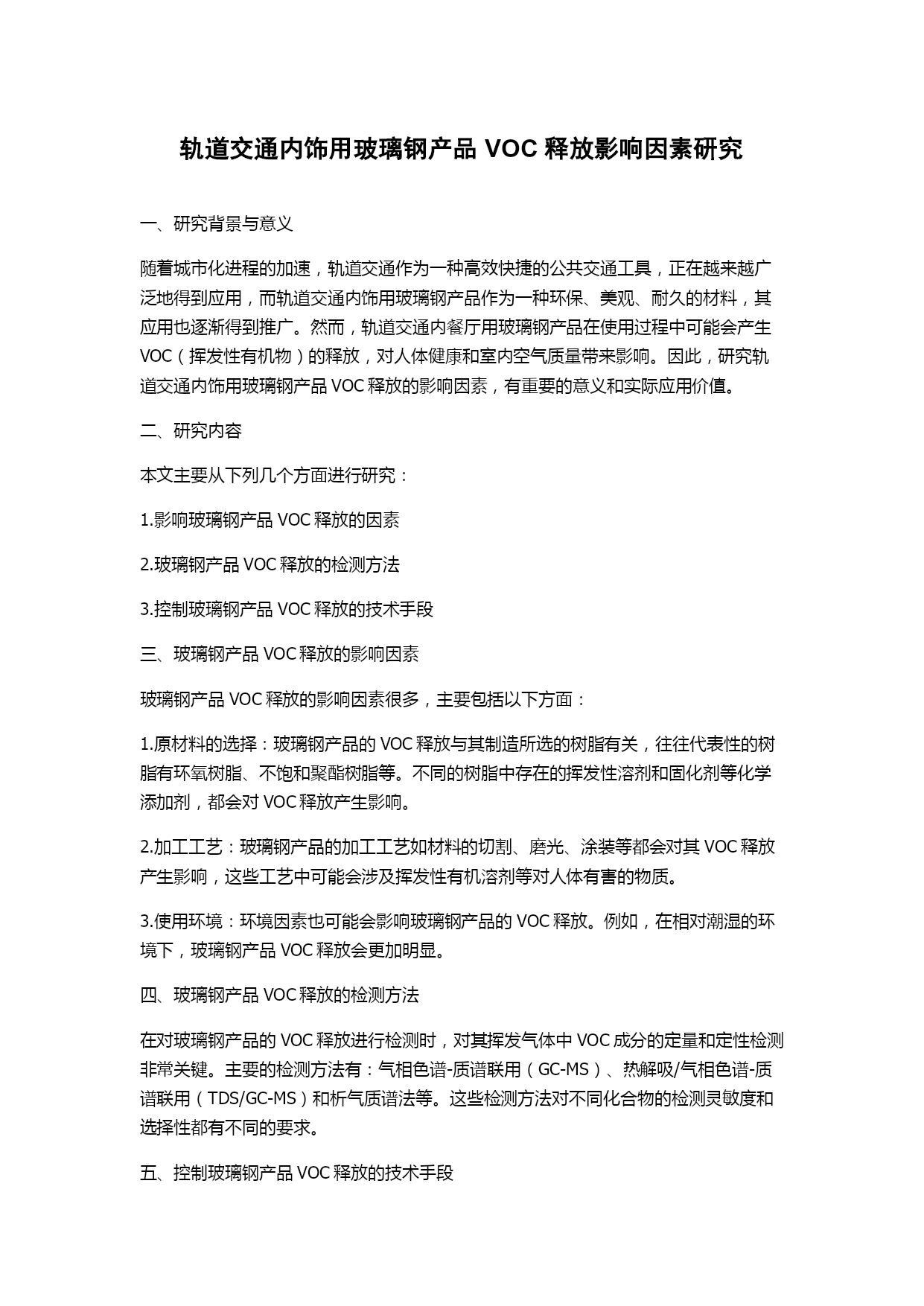 轨道交通内饰用玻璃钢产品 VOC 释放影响因素研究

一、研究背景与意义

随着城市化进程的加速，轨道交通作为一种高效快捷的公共交通工具，正在越来越广泛地得到应用，而轨道交通内饰用玻璃钢产品作为一种环保、美观、耐久的材料，其应用也逐渐得到推广。然而，轨道交通内餐厅用玻璃钢产品在使用过程中可能会产生 VOC（挥发性有机物）的释放，对人体健康和室内空气质量带来影响。因此，研究轨道交通内饰用玻璃钢产品 VOC 释放的影响因素，有重要的意义和实际应用价值。

二、研究内容

本文主要从下列几个方面进行研究：

1.影响玻璃钢产品 VOC 释放的因素

2.玻璃钢产品 VOC 释放的检测方法

3.控制玻璃钢产品 VOC 释放的技术手段

三、玻璃钢产品 VOC 释放的影响因素

玻璃钢产品 VOC 释放的影响因素很多，主要包括以下方面：

1.原材料的选择：玻璃钢产品的 VOC 释放与其制造所选的树脂有关，往往代表性的树脂有环氧树脂、不饱和聚酯树脂等。不同的树脂中存在的挥发性溶剂和固化剂等化学添加剂，都会对 VOC 释放产生影响。

2.加工工艺：玻璃钢产品的加工工艺如材料的切割、磨光、涂装等都会对其 VOC 释放产生影响，这些工艺中可能会涉及挥发性有机溶剂等对人体有害的物质。

3.使用环境：环境因素也可能会影响玻璃钢产品的 VOC 释放。例如，在相对潮湿的环境下，玻璃钢产品 VOC 释放会更加明显。

四、玻璃钢产品 VOC 释放的检测方法

在对玻璃钢产品的 VOC 释放进行检测时，对其挥发气体中 VOC 成分的定量和定性检测非常关键。主要的检测方法有：气相色谱-质谱联用（GC-MS）、热解吸/气相色谱-质谱联用（TDS/GC-MS）和析气质谱法等。这些检测方法对不同化合物的检测灵敏度和选择性都有不同的要求。

五、控制玻璃钢产品 VOC 释放的技术手段